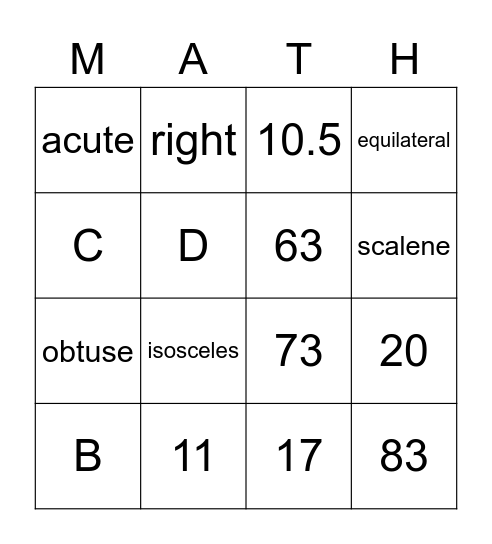 | M | A | T | H |
|---|---|---|---|
| acute | right | 10.5 | equilateral |
| C | D | 63 | scalene |
| obtuse | isosceles | 73 | 20 |
| B | 11 | 17 | 83 |